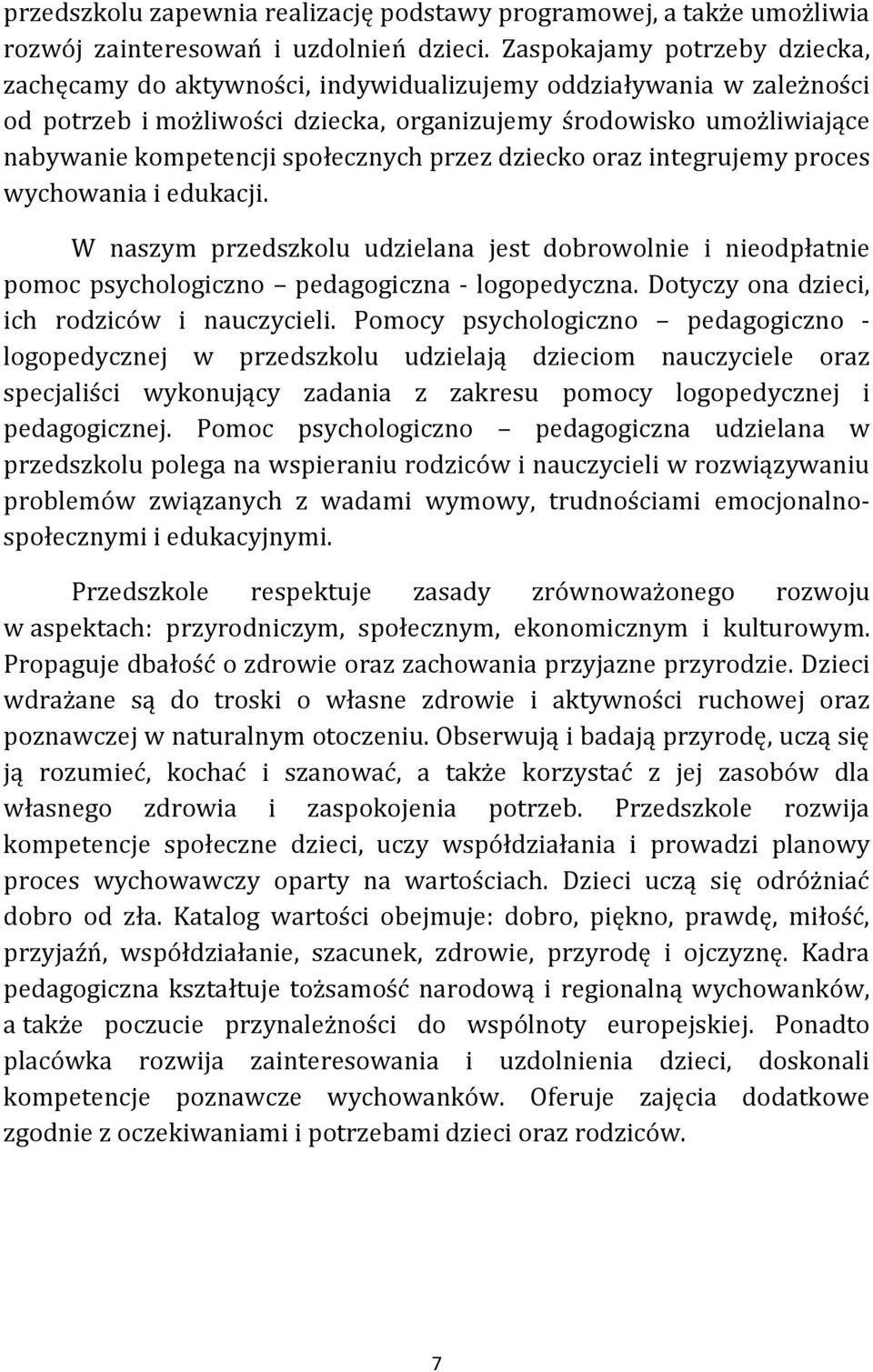 przedszkolu zapewnia realizację podstawy programowej, a także umożliwia rozwój zainteresowań i uzdolnień dzieci. Zaspokajamy potrzeby dziecka, zachęcamy do aktywności, indywidualizujemy oddziaływania w zależności od potrzeb i możliwości dziecka, organizujemy środowisko umożliwiające nabywanie kompetencji społecznych przez dziecko oraz integrujemy proces wychowania i edukacji.

W naszym przedszkolu udzielana jest dobrowolnie i nieodpłatnie pomoc psychologiczno – pedagogiczna - logopedyczna. Dotyczy ona dzieci, ich rodziców i nauczycieli. Pomocy psychologiczno – pedagogiczno - logopedycznej w przedszkolu udzielają dzieciom nauczyciele oraz specjaliści wykonujący zadania z zakresu pomocy logopedycznej i pedagogicznej. Pomoc psychologiczno – pedagogiczna udzielana w przedszkolu polega na wspieraniu rodziców i nauczycieli w rozwiązywaniu problemów związanych z wadami wymowy, trudnościami emocjonalno-społecznymi i edukacyjnymi.

Przedszkole respektuje zasady zrównoważonego rozwoju w aspektach: przyrodniczym, społecznym, ekonomicznym i kulturowym. Propaguje dbałość o zdrowie oraz zachowania przyjazne przyrodzie. Dzieci wdrażane są do troski o własne zdrowie i aktywności ruchowej oraz poznawczej w naturalnym otoczeniu. Obserwują i badają przyrodę, uczą się ją rozumieć, kochać i szanować, a także korzystać z jej zasobów dla własnego zdrowia i zaspokojenia potrzeb. Przedszkole rozwija kompetencje społeczne dzieci, uczy współdziałania i prowadzi planowy proces wychowawczy oparty na wartościach. Dzieci uczą się odróżniać dobro od zła. Katalog wartości obejmuje: dobro, piękno, prawdę, miłość, przyjaźń, współdziałanie, szacunek, zdrowie, przyrodę i ojczyznę. Kadra pedagogiczna kształtuje tożsamość narodową i regionalną wychowanków, a także poczucie przynależności do wspólnoty europejskiej. Ponadto placówka rozwija zainteresowania i uzdolnienia dzieci, doskonali kompetencje poznawcze wychowanków. Oferuje zajęcia dodatkowe zgodnie z oczekiwaniami i potrzebami dzieci oraz rodziców.

7